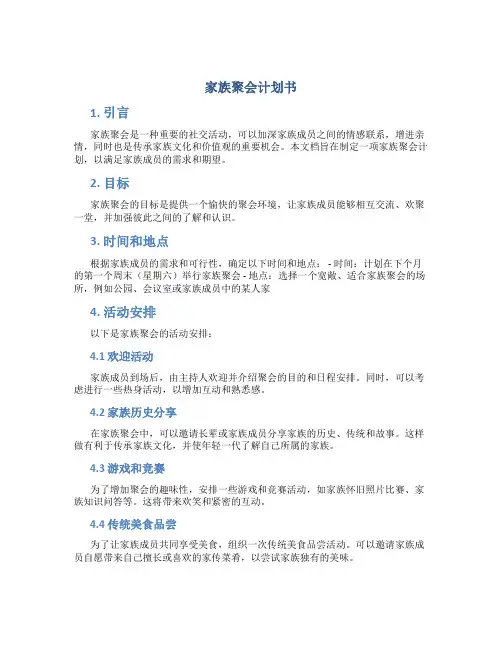 家族聚会计划书

1. 引言

家族聚会是一种重要的社交活动，可以加深家族成员之间的情感联系，增进亲情，同时也是传承家族文化和价值观的重要机会。本文档旨在制定一项家族聚会计划，以满足家族成员的需求和期望。

2. 目标

家族聚会的目标是提供一个愉快的聚会环境，让家族成员能够相互交流、欢聚一堂，并加强彼此之间的了解和认识。

3. 时间和地点

根据家族成员的需求和可行性，确定以下时间和地点： - 时间：计划在下个月的第一个周末（星期六）举行家族聚会 - 地点：选择一个宽敞、适合家族聚会的场所，例如公园、会议室或家族成员中的某人家

4. 活动安排

以下是家族聚会的活动安排：

4.1 欢迎活动

家族成员到场后，由主持人欢迎并介绍聚会的目的和日程安排。同时，可以考虑进行一些热身活动，以增加互动和熟悉感。

4.2 家族历史分享

在家族聚会中，可以邀请长辈或家族成员分享家族的历史、传统和故事。这样做有利于传承家族文化，并使年轻一代了解自己所属的家族。

4.3 游戏和竞赛

为了增加聚会的趣味性，安排一些游戏和竞赛活动，如家族怀旧照片比赛、家族知识问答等。这将带来欢笑和紧密的互动。

4.4 传统美食品尝

为了让家族成员共同享受美食，组织一次传统美食品尝活动。可以邀请家族成员自愿带来自己擅长或喜欢的家传菜肴，以尝试家族独有的美味。